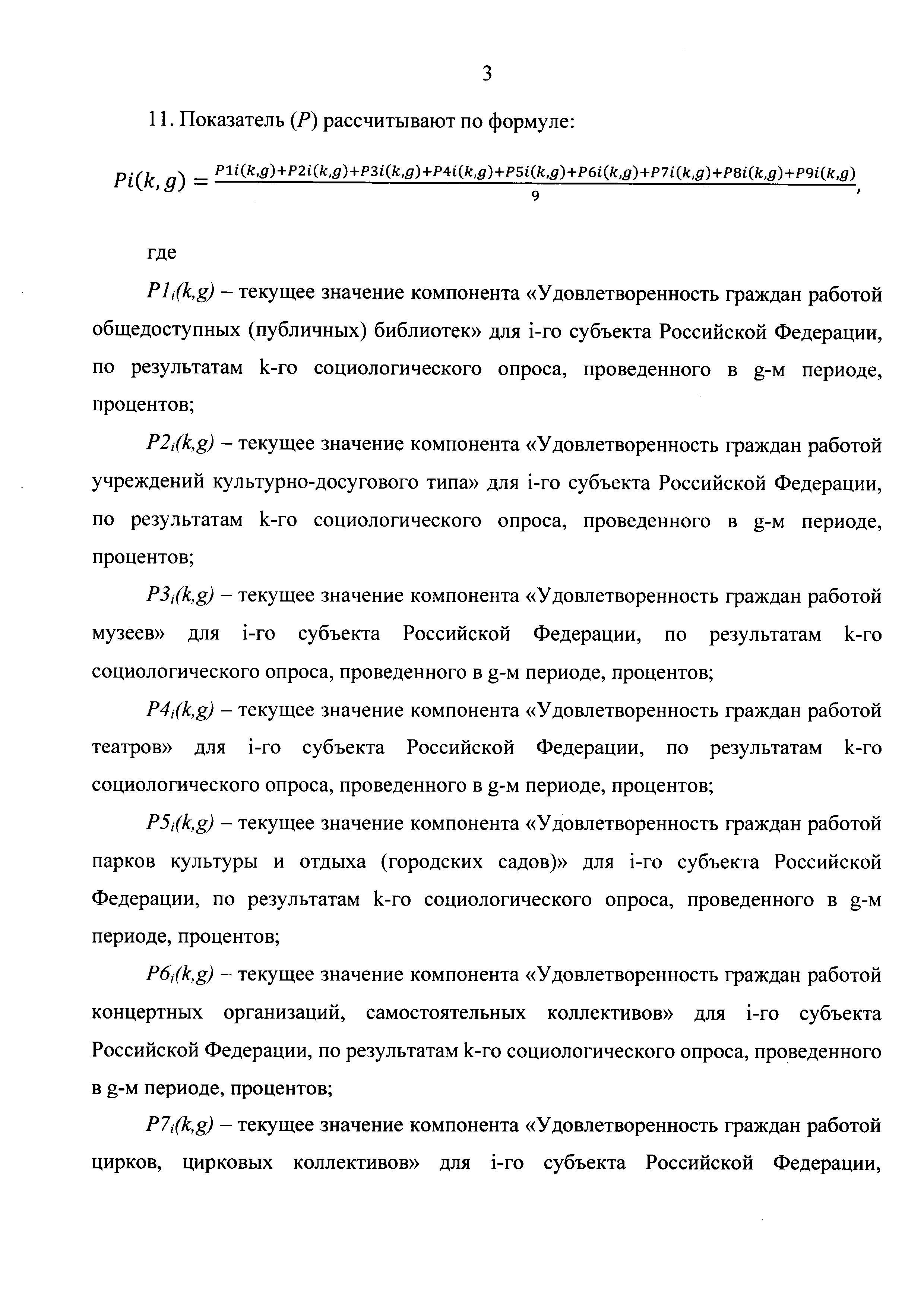 3

11. Показатель ($P$) рассчитывают по формуле:

$Pi(k,g) = \frac{P1i(k,g)+P2i(k,g)+P3i(k,g)+P4i(k,g)+P5i(k,g)+P6i(k,g)+P7i(k,g)+P8i(k,g)+P9i(k,g)}{9}$,

где

$P1_i(k,g)$ – текущее значение компонента «Удовлетворенность граждан работой общедоступных (публичных) библиотек» для i-го субъекта Российской Федерации, по результатам k-го социологического опроса, проведенного в g-м периоде, процентов;

$P2_i(k,g)$ – текущее значение компонента «Удовлетворенность граждан работой учреждений культурно-досугового типа» для i-го субъекта Российской Федерации, по результатам k-го социологического опроса, проведенного в g-м периоде, процентов;

$P3_i(k,g)$ – текущее значение компонента «Удовлетворенность граждан работой музеев» для i-го субъекта Российской Федерации, по результатам k-го социологического опроса, проведенного в g-м периоде, процентов;

$P4_i(k,g)$ – текущее значение компонента «Удовлетворенность граждан работой театров» для i-го субъекта Российской Федерации, по результатам k-го социологического опроса, проведенного в g-м периоде, процентов;

$P5_i(k,g)$ – текущее значение компонента «Удовлетворенность граждан работой парков культуры и отдыха (городских садов)» для i-го субъекта Российской Федерации, по результатам k-го социологического опроса, проведенного в g-м периоде, процентов;

$P6_i(k,g)$ – текущее значение компонента «Удовлетворенность граждан работой концертных организаций, самостоятельных коллективов» для i-го субъекта Российской Федерации, по результатам k-го социологического опроса, проведенного в g-м периоде, процентов;

$P7_i(k,g)$ – текущее значение компонента «Удовлетворенность граждан работой цирков, цирковых коллективов» для i-го субъекта Российской Федерации,